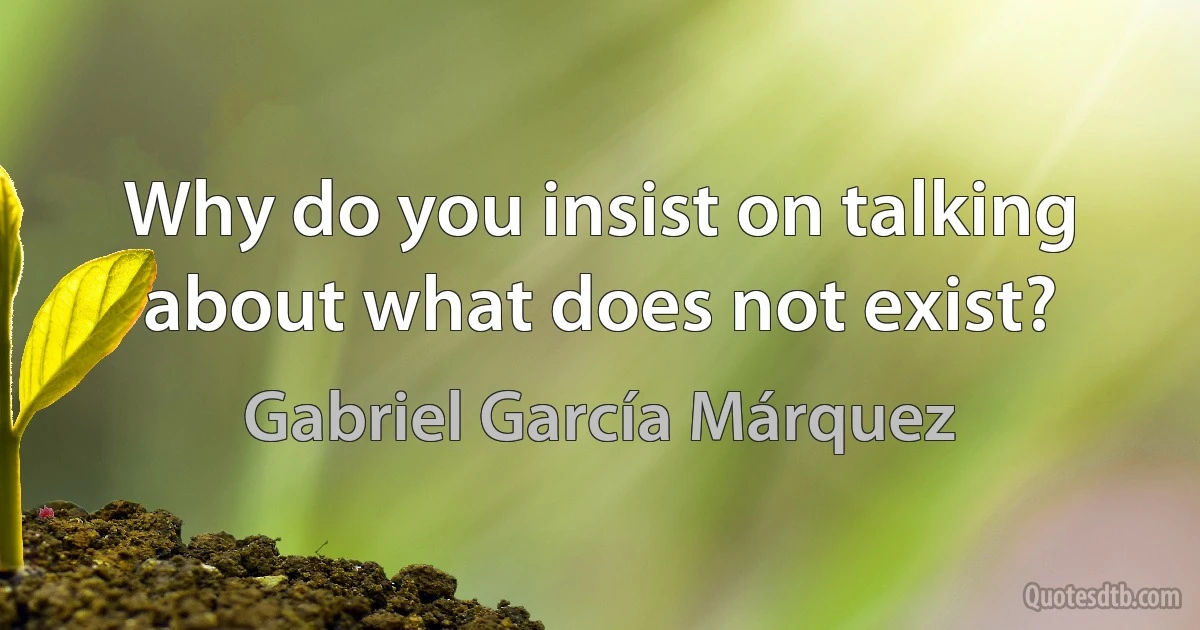 Why do you insist on talking about what does not exist?

Gabriel García Márquez

Quotesdtb.com